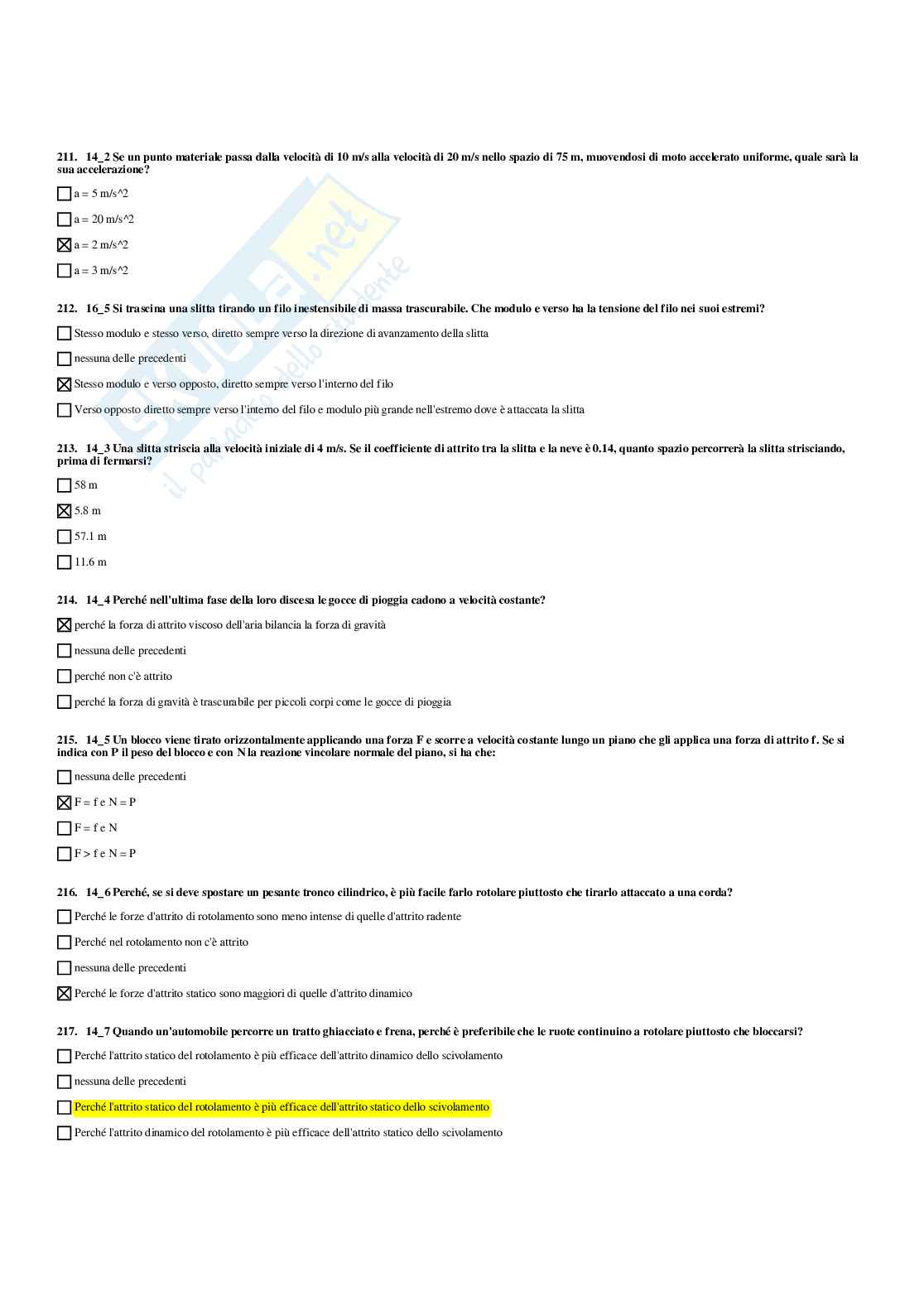 211. 14_2 Se un punto materiale passa dalla velocità di 10 m/s alla velocità di 20 m/s nello spazio di 75 m, muovendosi di moto accelerato uniforme, quale sarà la sua accelerazione?

☐ a = 5 m/s^2

☐ a = 20 m/s^2

☒ a = 2 m/s^2

☐ a = 3 m/s^2

212. 16_5 Si trascina una slitta tirando un filo inestensibile di massa trascurabile. Che modulo e verso ha la tensione del filo nei suoi estremi?

☐ Stesso modulo e stesso verso, diretto sempre verso la direzione di avanzamento della slitta

☐ nessuna delle precedenti

☒ Stesso modulo e verso opposto, diretto sempre verso l'interno del filo

☐ Verso opposto diretto sempre verso l'interno del filo e modulo più grande nell'estremo dove è attaccata la slitta

213. 14_3 Una slitta striscia alla velocità iniziale di 4 m/s. Se il coefficiente di attrito tra la slitta e la neve è 0.14, quanto spazio percorrerà la slitta strisciando, prima di fermarsi?

☐ 58 m

☒ 5.8 m

☐ 57.1 m

☐ 11.6 m

214. 14_4 Perché nell'ultima fase della loro discesa le gocce di pioggia cadono a velocità costante?

☒ perché la forza di attrito viscoso dell'aria bilancia la forza di gravità

☐ nessuna delle precedenti

☐ perché non c'è attrito

☐ perché la forza di gravità è trascurabile per piccoli corpi come le gocce di pioggia

215. 14_5 Un blocco viene tirato orizzontalmente applicando una forza F e scorre a velocità costante lungo un piano che gli applica una forza di attrito f. Se si indica con P il peso del blocco e con N la reazione vincolare normale del piano, si ha che:

☐ nessuna delle precedenti

☒ F = f e N = P

☐ F = f e N

☐ F > f e N = P

216. 14_6 Perché, se si deve spostare un pesante tronco cilindrico, è più facile farlo rotolare piuttosto che tirarlo attaccato a una corda?

☐ Perché le forze d'attrito di rotolamento sono meno intense di quelle d'attrito radente

☐ Perché nel rotolamento non c'è attrito

☐ nessuna delle precedenti

☒ Perché le forze d'attrito statico sono maggiori di quelle d'attrito dinamico

217. 14_7 Quando un'automobile percorre un tratto ghiacciato e frena, perché è preferibile che le ruote continuino a rotolare piuttosto che bloccarsi?

☐ Perché l'attrito statico del rotolamento è più efficace dell'attrito dinamico dello scivolamento

☐ nessuna delle precedenti

☐ Perché l'attrito statico del rotolamento è più efficace dell'attrito statico dello scivolamento

☐ Perché l'attrito dinamico del rotolamento è più efficace dell'attrito statico dello scivolamento

Skuola.net il paradiso dello studente